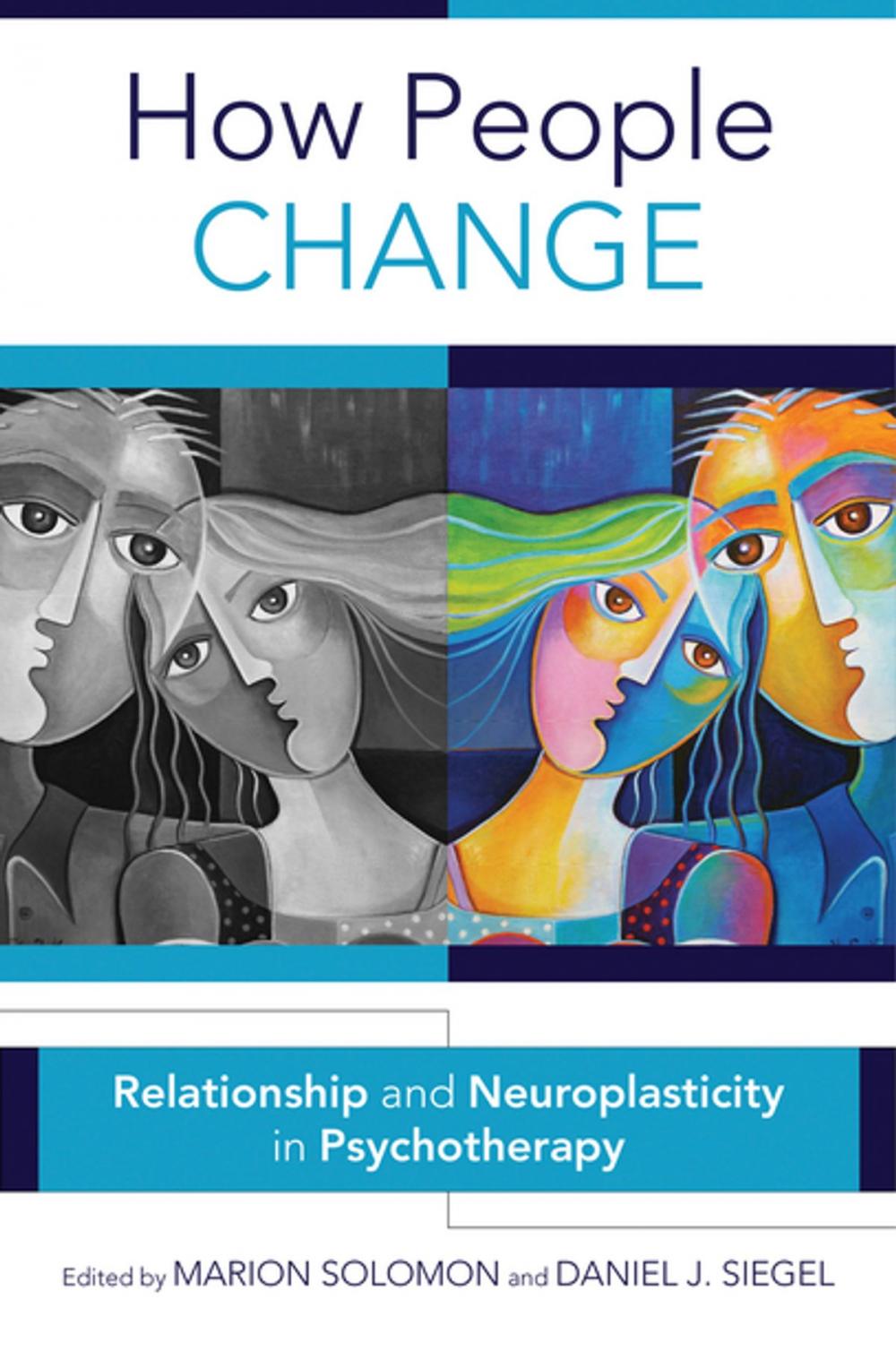 How People
CHANGE

Relationship and Neuroplasticity in Psychotherapy

Edited by MARION SOLOMON and DANIEL J. SIEGEL